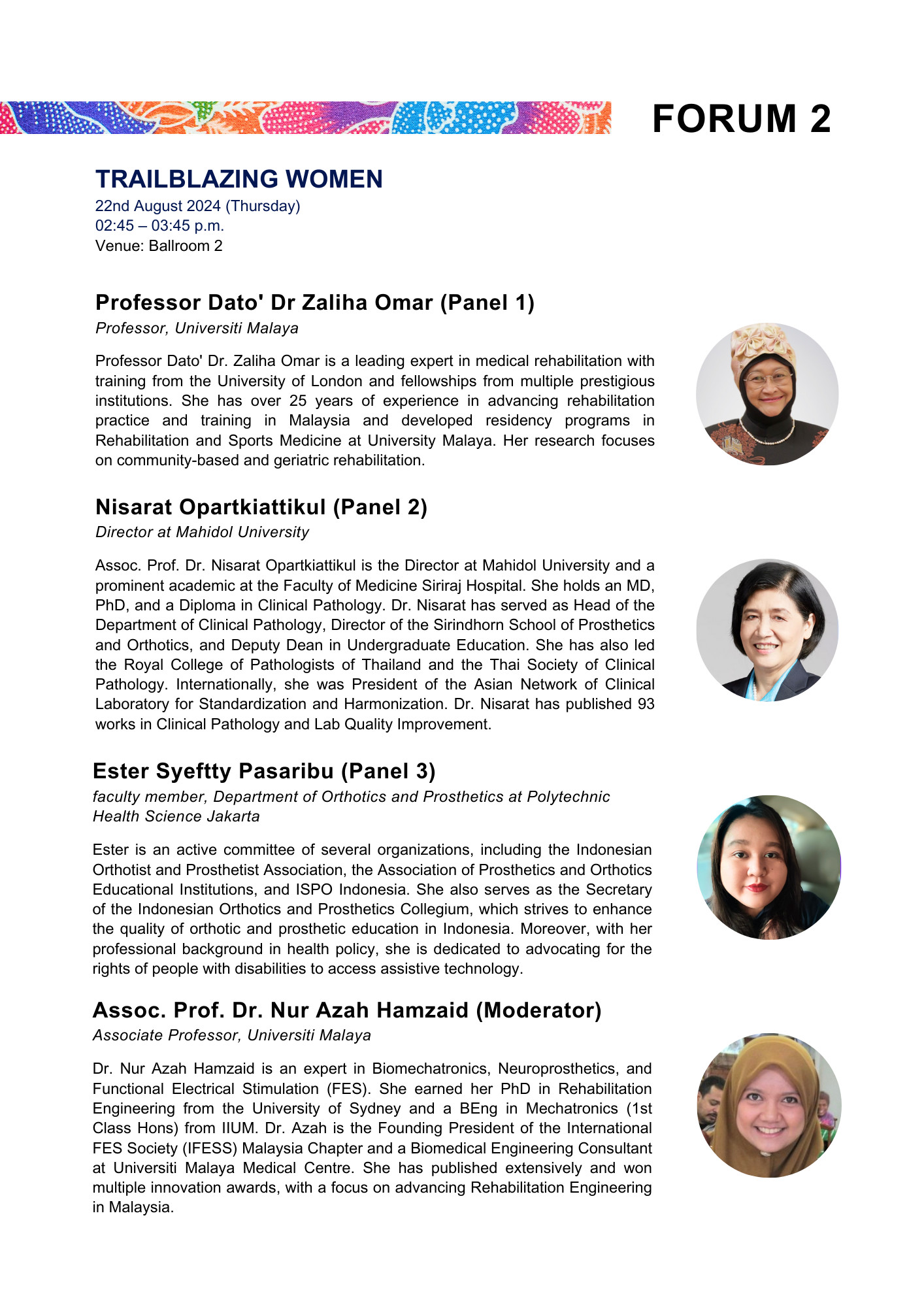 FORUM 2

TRAILBLAZING WOMEN
22nd August 2024 (Thursday)
02:45 – 03:45 p.m.
Venue: Ballroom 2

Professor Dato' Dr Zaliha Omar (Panel 1)
Professor, Universiti Malaya

Professor Dato' Dr. Zaliha Omar is a leading expert in medical rehabilitation with training from the University of London and fellowships from multiple prestigious institutions. She has over 25 years of experience in advancing rehabilitation practice and training in Malaysia and developed residency programs in Rehabilitation and Sports Medicine at University Malaya. Her research focuses on community-based and geriatric rehabilitation.

Nisarat Opartkiattikul (Panel 2)
Director at Mahidol University

Assoc. Prof. Dr. Nisarat Opartkiattikul is the Director at Mahidol University and a prominent academic at the Faculty of Medicine Siriraj Hospital. She holds an MD, PhD, and a Diploma in Clinical Pathology. Dr. Nisarat has served as Head of the Department of Clinical Pathology, Director of the Sirindhorn School of Prosthetics and Orthotics, and Deputy Dean in Undergraduate Education. She has also led the Royal College of Pathologists of Thailand and the Thai Society of Clinical Pathology. Internationally, she was President of the Asian Network of Clinical Laboratory for Standardization and Harmonization. Dr. Nisarat has published 93 works in Clinical Pathology and Lab Quality Improvement.

Ester Syeftty Pasaribu (Panel 3)
faculty member, Department of Orthotics and Prosthetics at Polytechnic Health Science Jakarta

Ester is an active committee of several organizations, including the Indonesian Orthotist and Prosthetist Association, the Association of Prosthetics and Orthotics Educational Institutions, and ISPO Indonesia. She also serves as the Secretary of the Indonesian Orthotics and Prosthetics Collegium, which strives to enhance the quality of orthotic and prosthetic education in Indonesia. Moreover, with her professional background in health policy, she is dedicated to advocating for the rights of people with disabilities to access assistive technology.

Assoc. Prof. Dr. Nur Azah Hamzaid (Moderator)
Associate Professor, Universiti Malaya

Dr. Nur Azah Hamzaid is an expert in Biomechatronics, Neuroprosthetics, and Functional Electrical Stimulation (FES). She earned her PhD in Rehabilitation Engineering from the University of Sydney and a BEng in Mechatronics (1st Class Hons) from IIUM. Dr. Azah is the Founding President of the International FES Society (IFESS) Malaysia Chapter and a Biomedical Engineering Consultant at Universiti Malaya Medical Centre. She has published extensively and won multiple innovation awards, with a focus on advancing Rehabilitation Engineering in Malaysia.